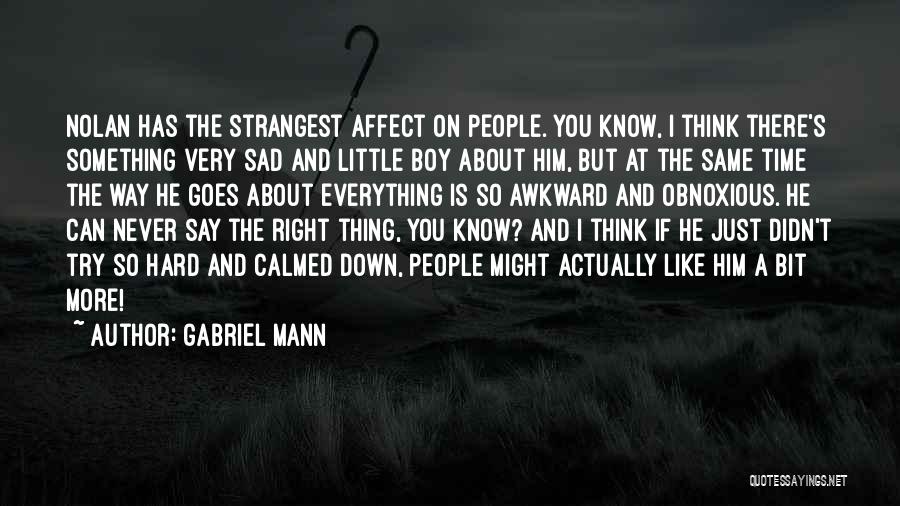 NOLAN HAS THE STRANGEST AFFECT ON PEOPLE. YOU KNOW, I THINK THERE'S SOMETHING VERY SAD AND LITTLE BOY ABOUT HIM, BUT AT THE SAME TIME THE WAY HE GOES ABOUT EVERYTHING IS SO AWKWARD AND OBNOXIOUS. HE CAN NEVER SAY THE RIGHT THING, YOU KNOW? AND I THINK IF HE JUST DIDN'T TRY SO HARD AND CALMED DOWN, PEOPLE MIGHT ACTUALLY LIKE HIM A BIT MORE!

~ AUTHOR: GABRIEL MANN

QUOTESSAYINGS.NET